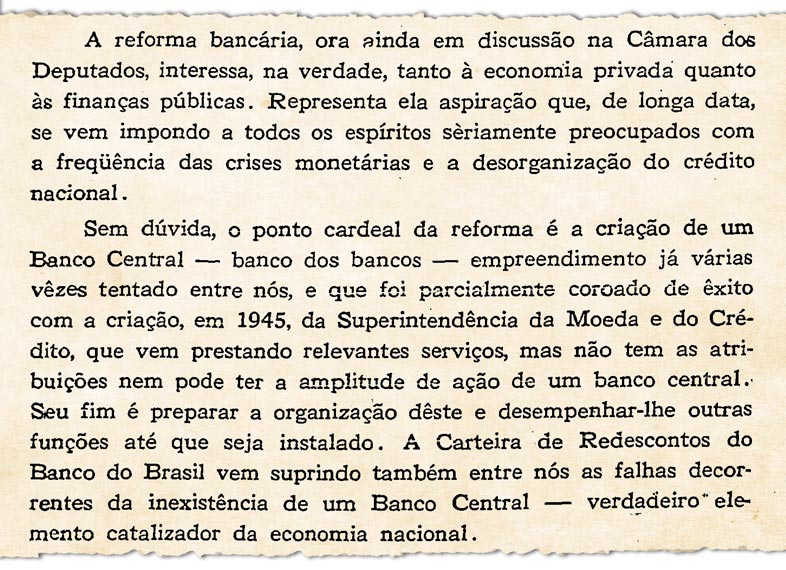 A reforma bancária, ora ainda em discussão na Câmara dos Deputados, interessa, na verdade, tanto à economia privada quanto às finanças públicas. Representa ela aspiração que, de longa data, se vem impondo a todos os espíritos sèriamente preocupados com a freqüência das crises monetárias e a desorganização do crédito nacional.

Sem dúvida, o ponto cardeal da reforma é a criação de um Banco Central — banco dos bancos — empreendimento já várias vêzes tentado entre nós, e que foi parcialmente coroado de êxito com a criação, em 1945, da Superintendência da Moeda e do Crédito, que vem prestando relevantes serviços, mas não tem as atribuições nem pode ter a amplitude de ação de um banco central. Seu fim é preparar a organização dêste e desempenhar-lhe outras funções até que seja instalado. A Carteira de Redescontos do Banco do Brasil vem suprindo também entre nós as falhas decorrentes da inexistência de um Banco Central — verdadeiro elemento catalizador da economia nacional.